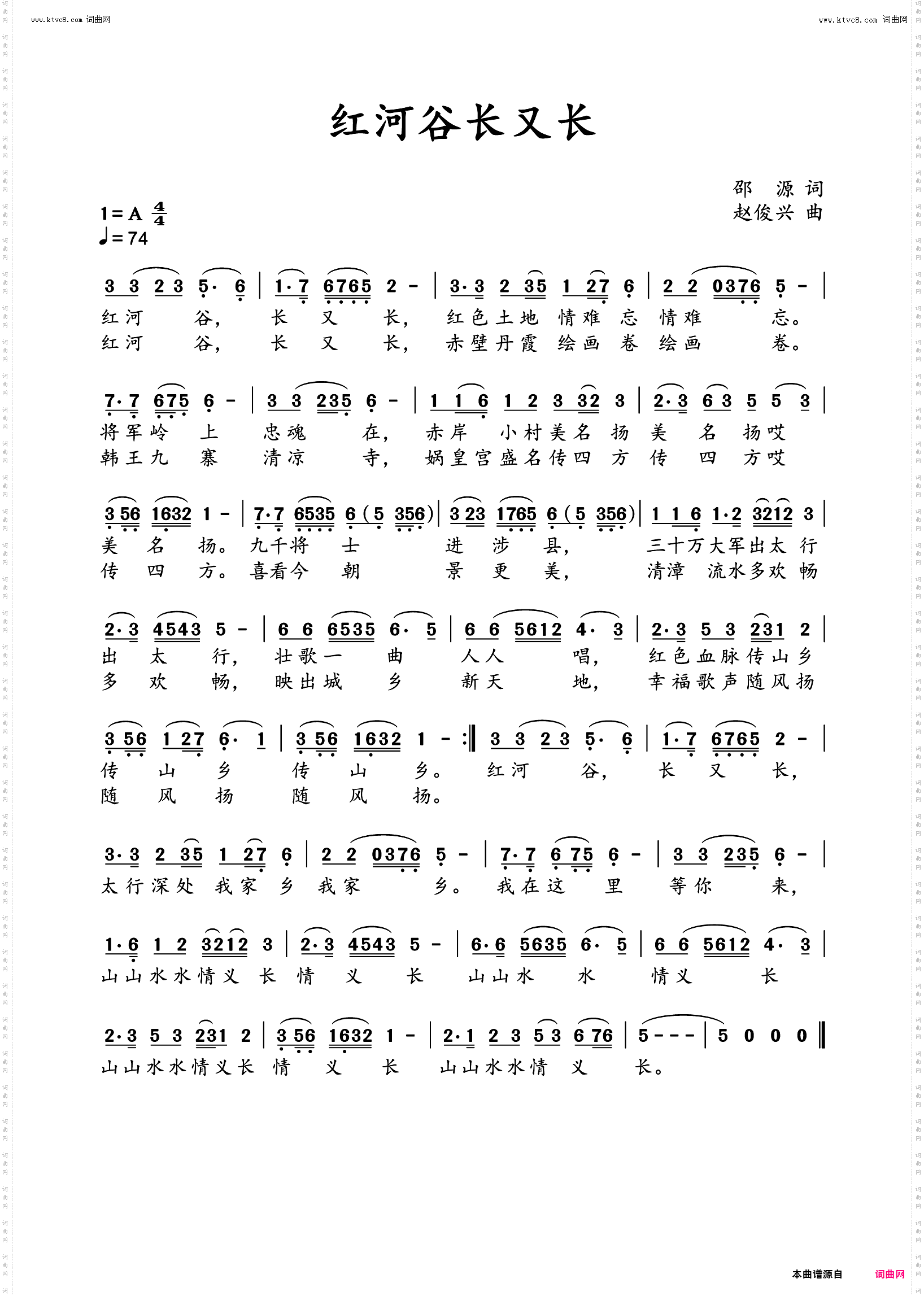 www.ktvc8.com 词曲网

www.ktvc8.com 词曲网

红河谷长又长

邵 源 词
赵俊兴 曲

1=A $\frac{4}{4}$
♩=74

3 3 2 3 5· 6 | 1·7 6765 2 - | 3·3 2 35 1 27 6 | 2 2 0376 5 - |
红河 谷, 长 又 长, 红色土地 情难 忘 情难 忘。
红河 谷, 长 又 长, 赤壁丹霞 绘画 卷 绘画 卷。

7·7 675 6 - | 3 3 235 6 - | 1 1 6 1 2 3 32 3 | 2·3 6 3 5 5 3 |
将军岭 上 忠魂 在, 赤岸 小村美名 扬 美 名 扬哎
韩王九 寨 清凉 寺, 娲皇宫盛名传四 方 传 四 方哎

3 56 1632 1 - | 7·7 6535 6 (5 356) | 3 23 1765 6 (5 356) | 1 1 6 1·2 3212 3 |
美 名 扬。九千将 士 进 涉 县, 三十万大军出太 行
传 四 方。喜看今 朝 景 更 美, 清漳 流水多欢 畅

2·3 4543 5 - | 6 6 6535 6· 5 | 6 6 5612 4· 3 | 2·3 5 3 231 2 |
出 太 行, 壮歌一 曲 人人 唱, 红色血脉传山乡
多 欢 畅, 映出城 乡 新天 地, 幸福歌声随风扬

3 56 1 27 6· 1 | 3 56 1632 1 - :‖ 3 3 2 3 5· 6 | 1·7 6765 2 - |
传 山 乡 传 山 乡。 红河 谷, 长 又 长,
随 风 扬 随 风 扬。

3·3 2 35 1 27 6 | 2 2 0376 5 - | 7·7 6 75 6 - | 3 3 235 6 - |
太行深处 我家 乡 我家 乡。 我在这 里 等你 来,

1·6 1 2 3212 3 | 2·3 4543 5 - | 6·6 5635 6· 5 | 6 6 5612 4· 3 |
山山水水情义 长 情 义 长 山山水 水 情义 长

2·3 5 3 231 2 | 3 56 1632 1 - | 2·1 2 3 5 3 6 76 | 5 - - - | 5 0 0 0 ‖
山山水水情义长 情 义 长 山山水水情 义 长。

本曲谱源自 词曲网